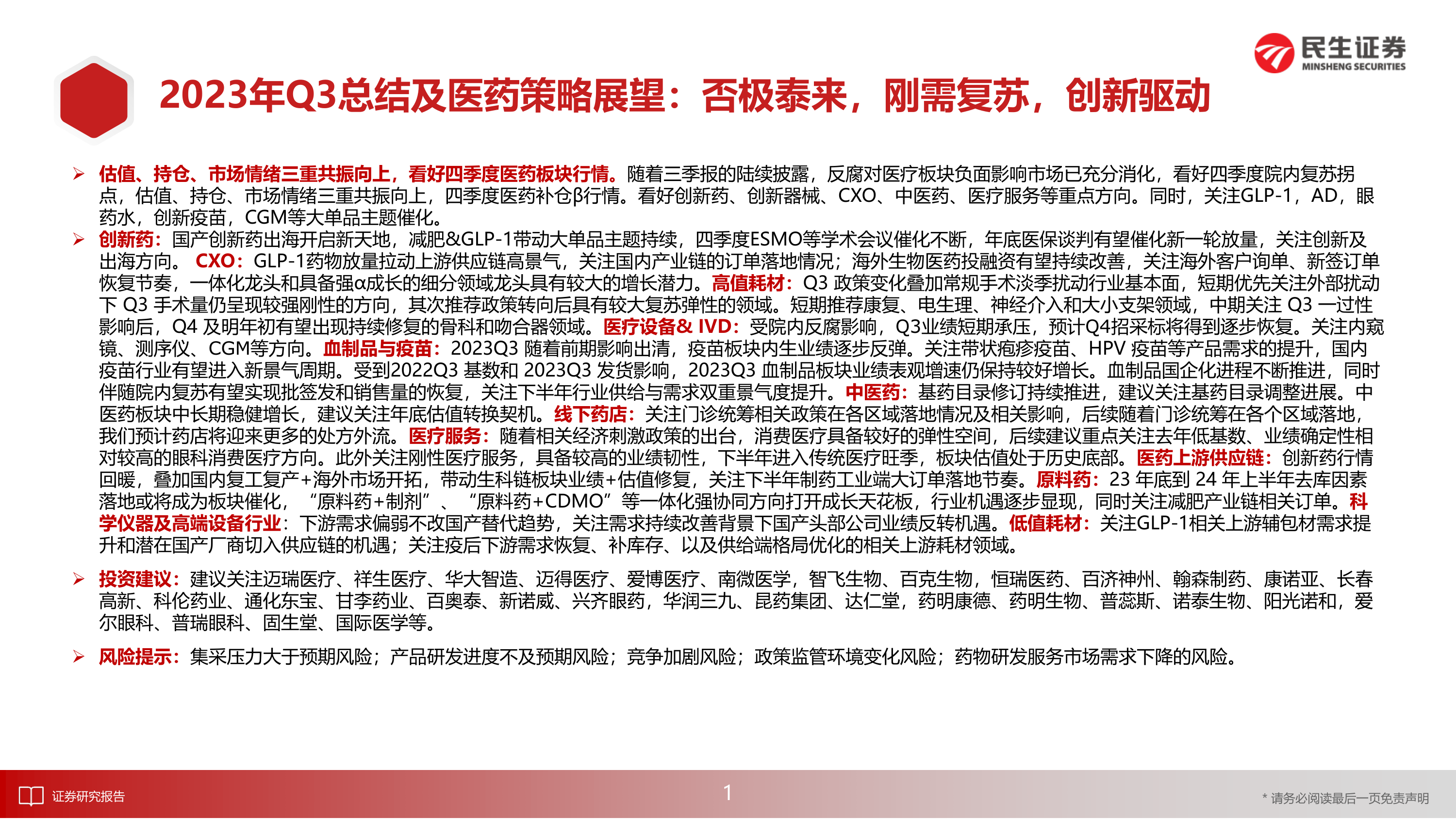 民生证券
MINSHENG SECURITIES

2023年Q3总结及医药策略展望：否极泰来，刚需复苏，创新驱动

➢ 估值、持仓、市场情绪三重共振向上，看好四季度医药板块行情。随着三季报的陆续披露，反腐对医疗板块负面影响市场已充分消化，看好四季度院内复苏拐点，估值、持仓、市场情绪三重共振向上，四季度医药补仓β行情。看好创新药、创新器械、CXO、中医药、医疗服务等重点方向。同时，关注GLP-1，AD，眼药水，创新疫苗，CGM等大单品主题催化。

➢ 创新药：国产创新药出海开启新天地，减肥&GLP-1带动大单品主题持续，四季度ESMO等学术会议催化不断，年底医保谈判有望催化新一轮放量，关注创新及出海方向。 CXO：GLP-1药物放量拉动上游供应链高景气，关注国内产业链的订单落地情况；海外生物医药投融资有望持续改善，关注海外客户询单、新签订单恢复节奏，一体化龙头和具备强α成长的细分领域龙头具有较大的增长潜力。高值耗材：Q3 政策变化叠加常规手术淡季扰动行业基本面，短期优先关注外部扰动下 Q3 手术量仍呈现较强刚性的方向，其次推荐政策转向后具有较大复苏弹性的领域。短期推荐康复、电生理、神经介入和大小支架领域，中期关注 Q3 一过性影响后，Q4 及明年初有望出现持续修复的骨科和吻合器领域。医疗设备& IVD：受院内反腐影响，Q3业绩短期承压，预计Q4招采标将得到逐步恢复。关注内窥镜、测序仪、CGM等方向。血制品与疫苗：2023Q3 随着前期影响出清，疫苗板块内生业绩逐步反弹。关注带状疱疹疫苗、HPV 疫苗等产品需求的提升，国内疫苗行业有望进入新景气周期。受到2022Q3 基数和 2023Q3 发货影响，2023Q3 血制品板块业绩表观增速仍保持较好增长。血制品国企化进程不断推进，同时伴随院内复苏有望实现批签发和销售量的恢复，关注下半年行业供给与需求双重景气度提升。中医药：基药目录修订持续推进，建议关注基药目录调整进展。中医药板块中长期稳健增长，建议关注年底估值转换契机。线下药店：关注门诊统筹相关政策在各区域落地情况及相关影响，后续随着门诊统筹在各个区域落地，我们预计药店将迎来更多的处方外流。医疗服务：随着相关经济刺激政策的出台，消费医疗具备较好的弹性空间，后续建议重点关注去年低基数、业绩确定性相对较高的眼科消费医疗方向。此外关注刚性医疗服务，具备较高的业绩韧性，下半年进入传统医疗旺季，板块估值处于历史底部。医药上游供应链：创新药行情回暖，叠加国内复工复产+海外市场开拓，带动生科链板块业绩+估值修复，关注下半年制药工业端大订单落地节奏。原料药：23 年底到 24 年上半年去库因素落地或将成为板块催化，“原料药+制剂”、“原料药+CDMO”等一体化强协同方向打开成长天花板，行业机遇逐步显现，同时关注减肥产业链相关订单。科学仪器及高端设备行业：下游需求偏弱不改国产替代趋势，关注需求持续改善背景下国产头部公司业绩反转机遇。低值耗材：关注GLP-1相关上游辅包材需求提升和潜在国产厂商切入供应链的机遇；关注疫后下游需求恢复、补库存、以及供给端格局优化的相关上游耗材领域。

➢ 投资建议：建议关注迈瑞医疗、祥生医疗、华大智造、迈得医疗、爱博医疗、南微医学，智飞生物、百克生物，恒瑞医药、百济神州、翰森制药、康诺亚、长春高新、科伦药业、通化东宝、甘李药业、百奥泰、新诺威、兴齐眼药，华润三九、昆药集团、达仁堂，药明康德、药明生物、普蕊斯、诺泰生物、阳光诺和，爱尔眼科、普瑞眼科、固生堂、国际医学等。

➢ 风险提示：集采压力大于预期风险；产品研发进度不及预期风险；竞争加剧风险；政策监管环境变化风险；药物研发服务市场需求下降的风险。

证券研究报告

1

* 请务必阅读最后一页免责声明